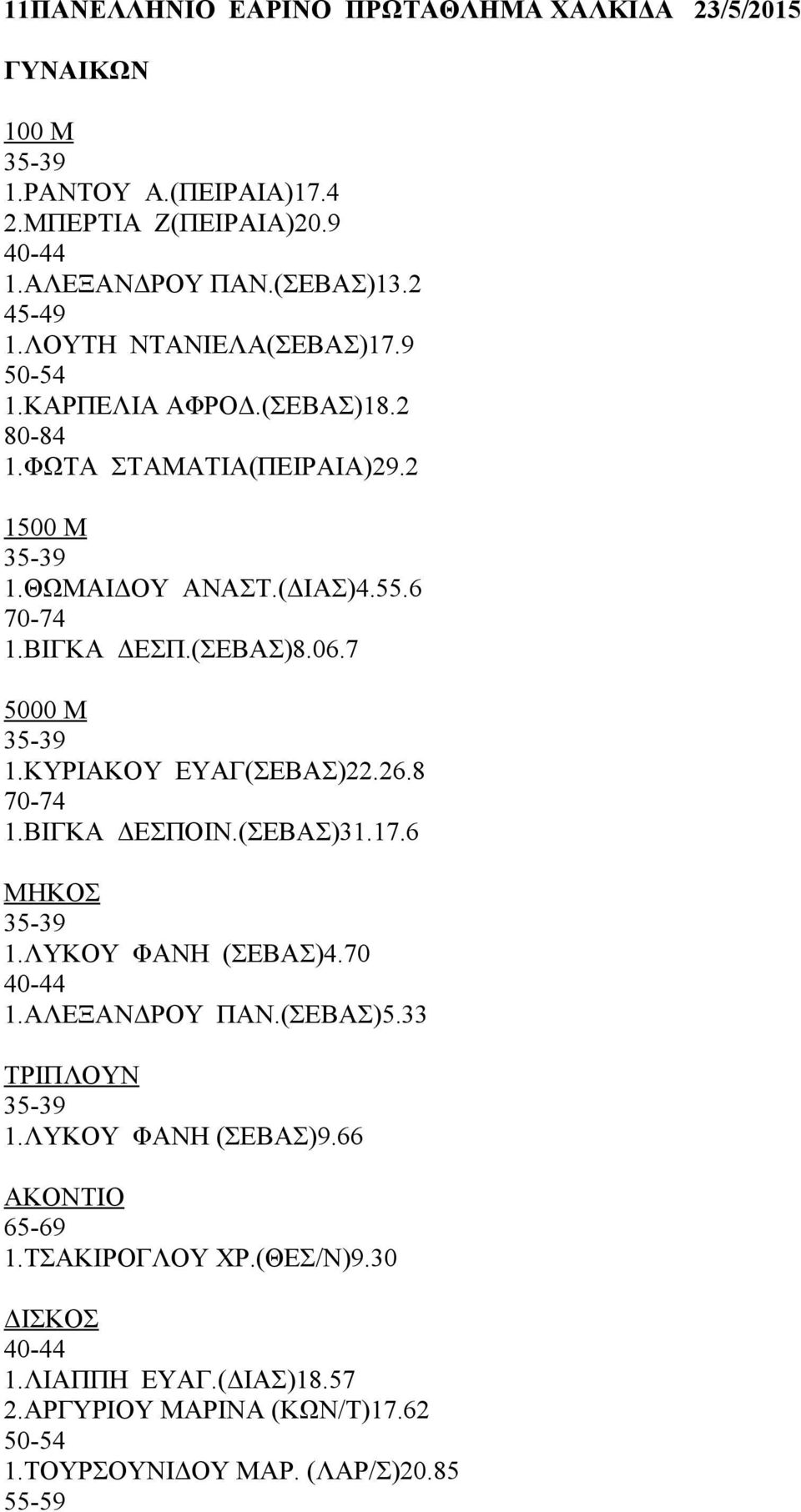 11ΠΑΝΕΛΛΗΝΙΟ ΕΑΡΙΝΟ ΠΡΩΤΑΘΛΗΜΑ ΧΑΛΚΙΔΑ 23/5/2015

ΓΥΝΑΙΚΩΝ

100 Μ
35-39
1.ΡΑΝΤΟΥ Α.(ΠΕΙΡΑΙΑ)17.4
2.ΜΠΕΡΤΙΑ Ζ(ΠΕΙΡΑΙΑ)20.9
40-44
1.ΑΛΕΞΑΝΔΡΟΥ ΠΑΝ.(ΣΕΒΑΣ)13.2
45-49
1.ΛΟΥΤΗ ΝΤΑΝΙΕΛΑ(ΣΕΒΑΣ)17.9
50-54
1.ΚΑΡΠΕΛΙΑ ΑΦΡΟΔ.(ΣΕΒΑΣ)18.2
80-84
1.ΦΩΤΑ ΣΤΑΜΑΤΙΑ(ΠΕΙΡΑΙΑ)29.2

1500 Μ
35-39
1.ΘΩΜΑΙΔΟΥ ΑΝΑΣΤ.(ΔΙΑΣ)4.55.6
70-74
1.ΒΙΓΚΑ ΔΕΣΠ.(ΣΕΒΑΣ)8.06.7

5000 Μ
35-39
1.ΚΥΡΙΑΚΟΥ ΕΥΑΓ(ΣΕΒΑΣ)22.26.8
70-74
1.ΒΙΓΚΑ ΔΕΣΠΟΙΝ.(ΣΕΒΑΣ)31.17.6

ΜΗΚΟΣ
35-39
1.ΛΥΚΟΥ ΦΑΝΗ (ΣΕΒΑΣ)4.70
40-44
1.ΑΛΕΞΑΝΔΡΟΥ ΠΑΝ.(ΣΕΒΑΣ)5.33

ΤΡΙΠΛΟΥΝ
35-39
1.ΛΥΚΟΥ ΦΑΝΗ (ΣΕΒΑΣ)9.66

ΑΚΟΝΤΙΟ
65-69
1.ΤΣΑΚΙΡΟΓΛΟΥ ΧΡ.(ΘΕΣ/Ν)9.30

ΔΙΣΚΟΣ
40-44
1.ΛΙΑΠΠΗ ΕΥΑΓ.(ΔΙΑΣ)18.57
2.ΑΡΓΥΡΙΟΥ ΜΑΡΙΝΑ (ΚΩΝ/Τ)17.62
50-54
1.ΤΟΥΡΣΟΥΝΙΔΟΥ ΜΑΡ. (ΛΑΡ/Σ)20.85
55-59